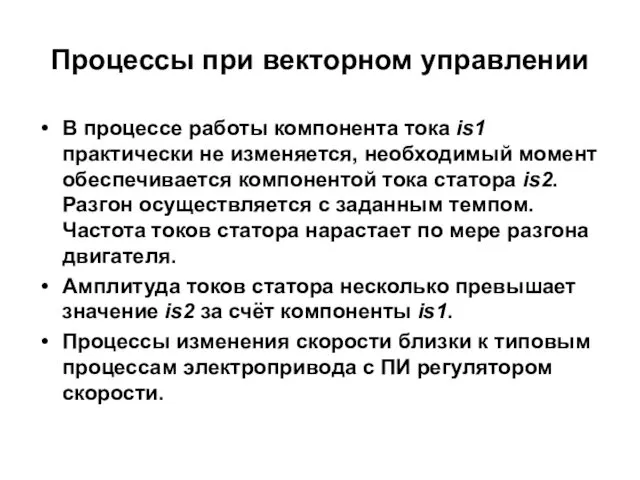 Процессы при векторном управлении

• В процессе работы компонента тока is1 практически не изменяется, необходимый момент обеспечивается компонентой тока статора is2. Разгон осуществляется с заданным темпом. Частота токов статора нарастает по мере разгона двигателя.

• Амплитуда токов статора несколько превышает значение is2 за счёт компоненты is1.

• Процессы изменения скорости близки к типовым процессам электропривода с ПИ регулятором скорости.